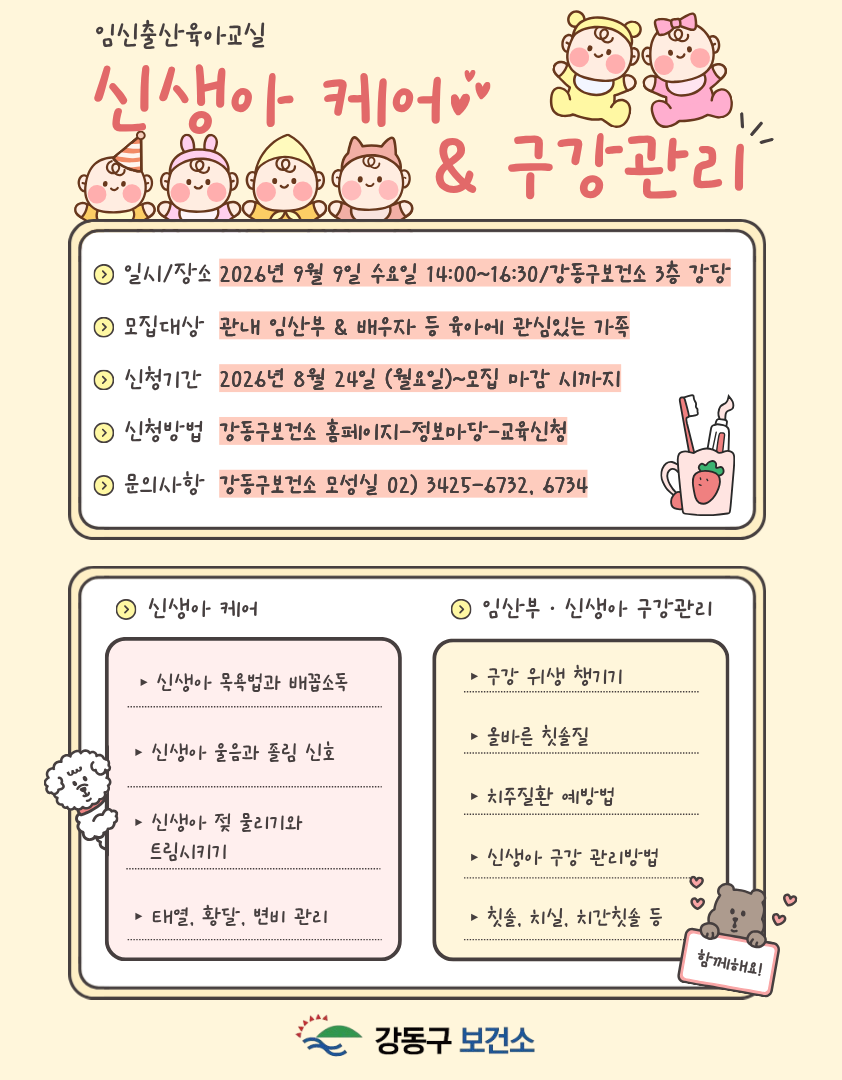 임신출산육아교실

신생아 케어 & 구강관리

일시/장소 2026년 9월 9일 수요일 14:00~16:30/강동구보건소 3층 강당

모집대상 관내 임산부 & 배우자 등 육아에 관심있는 가족

신청기간 2026년 8월 24일 (월요일)~모집 마감 시까지

신청방법 강동구보건소 홈페이지-정보마당-교육신청

문의사항 강동구보건소 모성실 02) 3425-6732, 6734

신생아 케어

▸ 신생아 목욕법과 배꼽소독

▸ 신생아 울음과 졸림 신호

▸ 신생아 젖 물리기와 트림시키기

▸ 태열, 황달, 변비 관리

임산부 · 신생아 구강관리

▸ 구강 위생 챙기기

▸ 올바른 칫솔질

▸ 치주질환 예방법

▸ 신생아 구강 관리방법

▸ 칫솔, 치실, 치간칫솔 등

함께해요!

강동구 보건소